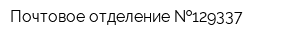 Почтовое отделение №129337